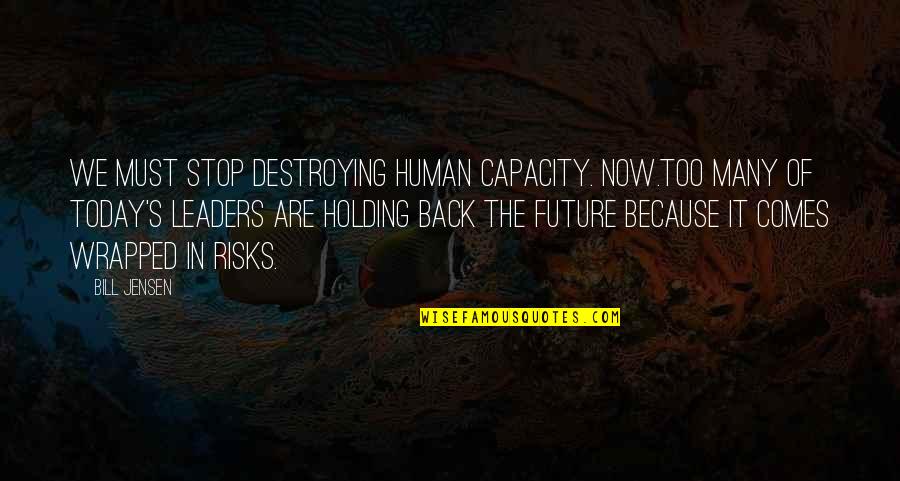 WE MUST STOP DESTROYING HUMAN CAPACITY. NOW.TOO MANY OF TODAY'S LEADERS ARE HOLDING BACK THE FUTURE BECAUSE IT COMES WRAPPED IN RISKS.

BILL JENSEN

WISEFAMOUSQUOTES.COM